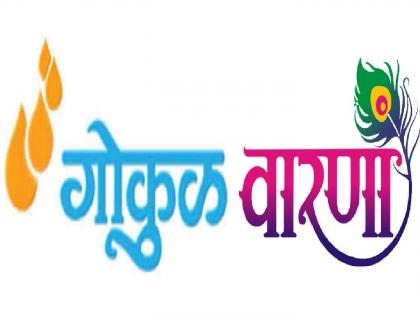 गोकुळ वारणा